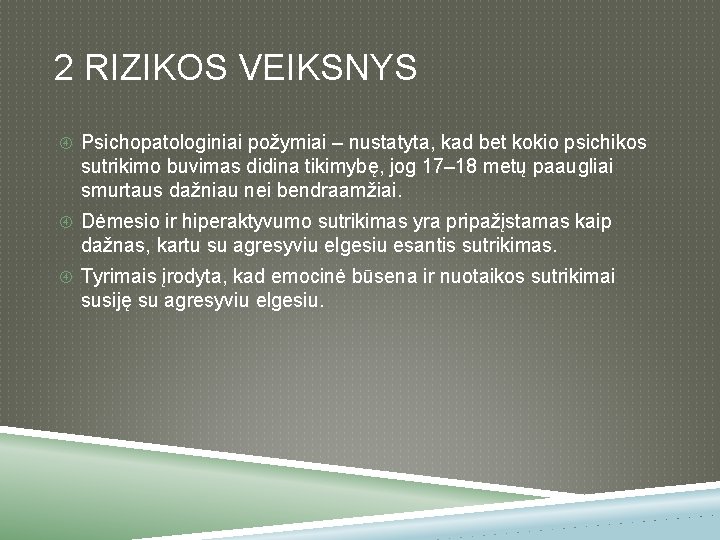 2 RIZIKOS VEIKSNYS

Psichopatologiniai požymiai – nustatyta, kad bet kokio psichikos sutrikimo buvimas didina tikimybę, jog 17–18 metų paaugliai smurtaus dažniau nei bendraamžiai.

Dėmesio ir hiperaktyvumo sutrikimas yra pripažįstamas kaip dažnas, kartu su agresyviu elgesiu esantis sutrikimas.

Tyrimais įrodyta, kad emocinė būsena ir nuotaikos sutrikimai susiję su agresyviu elgesiu.